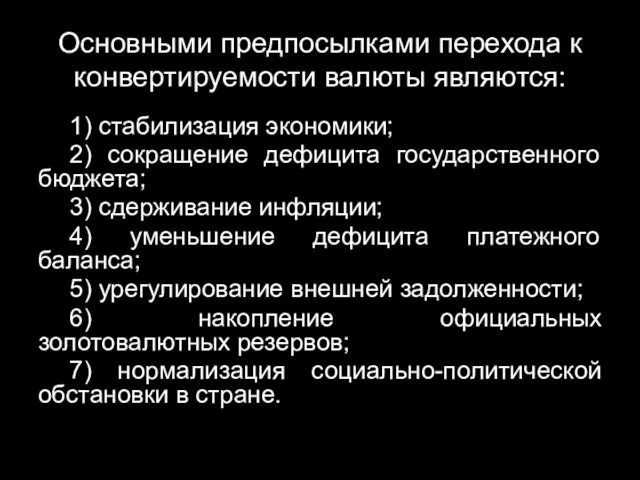 Основными предпосылками перехода к конвертируемости валюты являются:

1) стабилизация экономики;

2) сокращение дефицита государственного бюджета;

3) сдерживание инфляции;

4) уменьшение дефицита платежного баланса;

5) урегулирование внешней задолженности;

6) накопление официальных золотовалютных резервов;

7) нормализация социально-политической обстановки в стране.